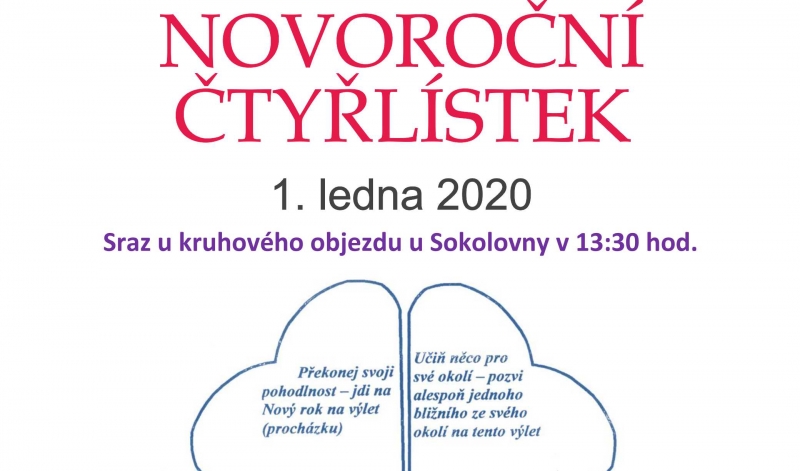 NOVOROČNÍ
ČTYŘLÍSTEK

1. ledna 2020

Sraz u kruhového objezdu u Sokolovny v 13:30 hod.

Překonej svoji pohodlnost – jdi na Nový rok na výlet (procházku)

Učiň něco pro své okolí – pozvi alespoň jednoho bližního ze svého okolí na tento výlet